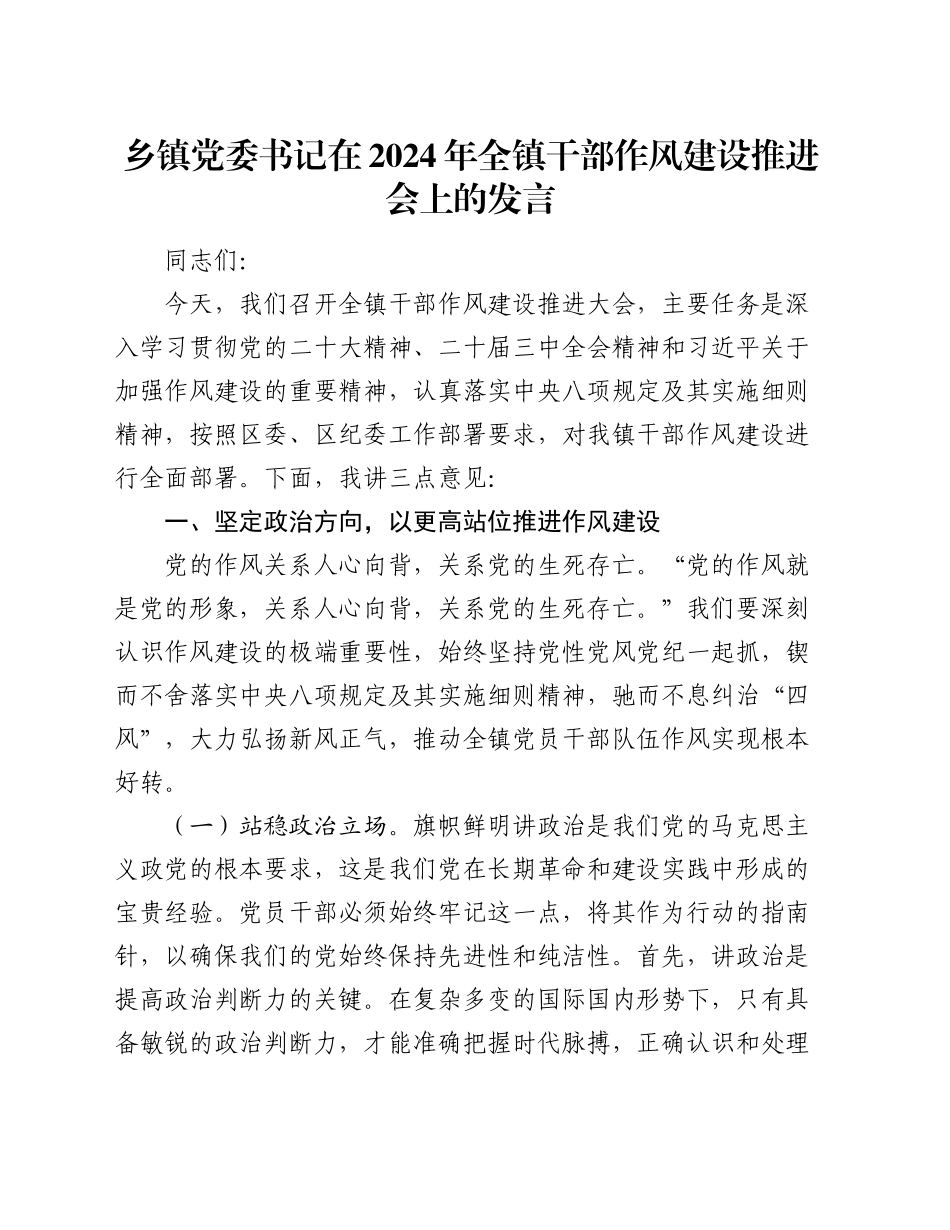 乡镇党委书记在2024年全镇干部作风建设推进会上的发言

同志们:

今天，我们召开全镇干部作风建设推进大会，主要任务是深入学习贯彻党的二十大精神、二十届三中全会精神和习近平关于加强作风建设的重要精神，认真落实中央八项规定及其实施细则精神，按照区委、区纪委工作部署要求，对我镇干部作风建设进行全面部署。下面，我讲三点意见:

一、坚定政治方向，以更高站位推进作风建设

党的作风关系人心向背，关系党的生死存亡。“党的作风就是党的形象，关系人心向背，关系党的生死存亡。”我们要深刻认识作风建设的极端重要性，始终坚持党性党风党纪一起抓，锲而不舍落实中央八项规定及其实施细则精神，驰而不息纠治“四风”，大力弘扬新风正气，推动全镇党员干部队伍作风实现根本好转。

（一）站稳政治立场。旗帜鲜明讲政治是我们党的马克思主义政党的根本要求，这是我们党在长期革命和建设实践中形成的宝贵经验。党员干部必须始终牢记这一点，将其作为行动的指南针，以确保我们的党始终保持先进性和纯洁性。首先，讲政治是提高政治判断力的关键。在复杂多变的国际国内形势下，只有具备敏锐的政治判断力，才能准确把握时代脉搏，正确认识和处理